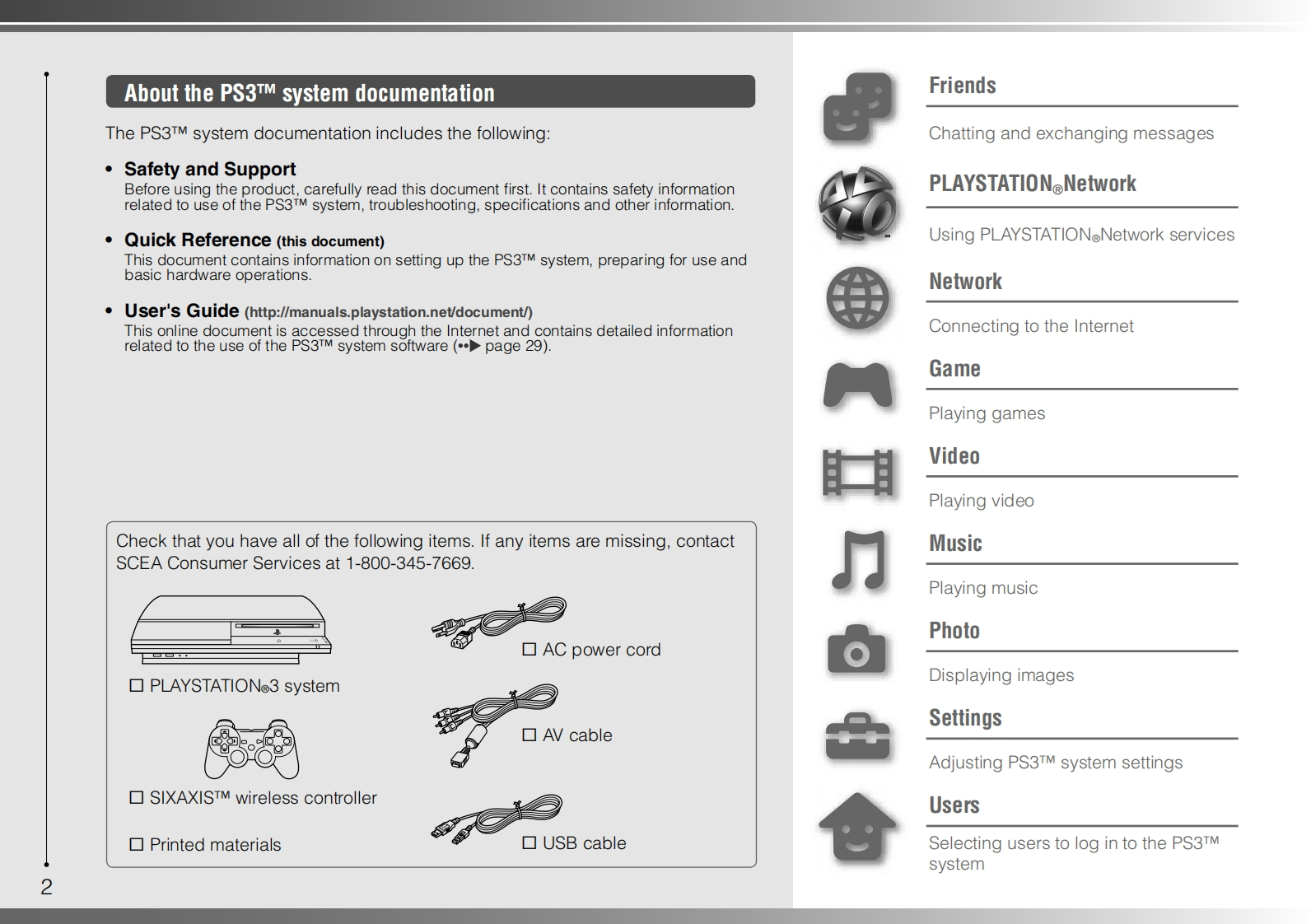 About the PS3™ system documentation

The PS3™ system documentation includes the following:

• Safety and Support
Before using the product, carefully read this document first. It contains safety information related to use of the PS3™ system, troubleshooting, specifications and other information.

• Quick Reference (this document)
This document contains information on setting up the PS3™ system, preparing for use and basic hardware operations.

• User's Guide (http://manuals.playstation.net/document/)
This online document is accessed through the Internet and contains detailed information related to the use of the PS3™ system software (••▶ page 29).

Check that you have all of the following items. If any items are missing, contact SCEA Consumer Services at 1-800-345-7669.

☐ PLAYSTATION®3 system

☐ SIXAXIS™ wireless controller

☐ Printed materials

☐ AC power cord

☐ AV cable

☐ USB cable

2

Friends
Chatting and exchanging messages

PLAYSTATION®Network
Using PLAYSTATION®Network services

Network
Connecting to the Internet

Game
Playing games

Video
Playing video

Music
Playing music

Photo
Displaying images

Settings
Adjusting PS3™ system settings

Users
Selecting users to log in to the PS3™ system